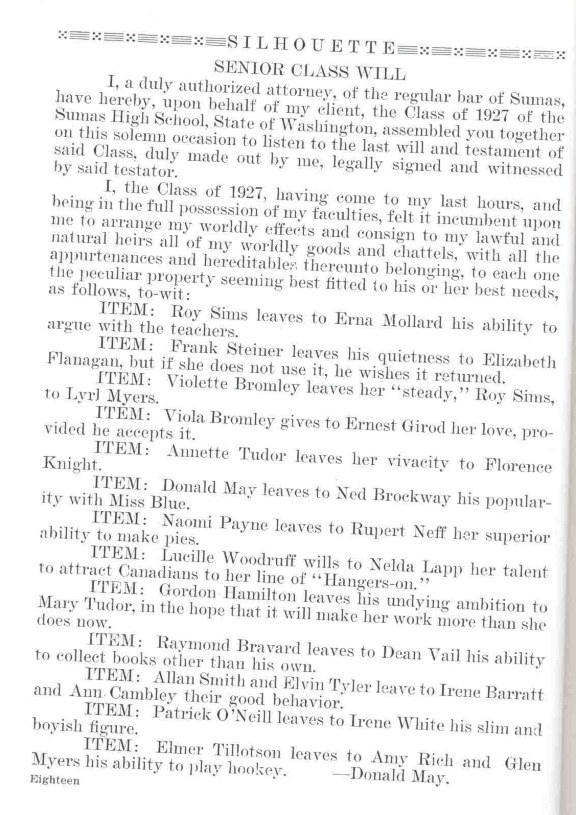 SILHOUETTE

SENIOR CLASS WILL

I, a duly authorized attorney, of the regular bar of Sumas, have hereby, upon behalf of my client, the Class of 1927 of the Sumas High School, State of Washington, assembled you together on this solemn occasion to listen to the last will and testament of said Class, duly made out by me, legally signed and witnessed by said testator.

I, the Class of 1927, having come to my last hours, and being in the full possession of my faculties, felt it incumbent upon me to arrange my worldly effects and consign to my lawful and natural heirs all of my worldly goods and chattels, with all the appurtenances and hereditables thereunto belonging, to each one the peculiar property seeming best fitted to his or her best needs, as follows, to-wit:

ITEM: Roy Sims leaves to Erna Mollard his ability to argue with the teachers.

ITEM: Frank Steiner leaves his quietness to Elizabeth Flanagan, but if she does not use it, he wishes it returned.

ITEM: Violette Bromley leaves her "steady," Roy Sims, to Lyrl Myers.

ITEM: Viola Bromley gives to Ernest Girod her love, provided he accepts it.

ITEM: Annette Tudor leaves her vivacity to Florence Knight.

ITEM: Donald May leaves to Ned Brockway his popularity with Miss Blue.

ITEM: Naomi Payne leaves to Rupert Neff her superior ability to make pies.

ITEM: Lucille Woodruff wills to Nelda Lapp her talent to attract Canadians to her line of "Hangers-on."

ITEM: Gordon Hamilton leaves his undying ambition to Mary Tudor, in the hope that it will make her work more than she does now.

ITEM: Raymond Bravard leaves to Dean Vail his ability to collect books other than his own.

ITEM: Allan Smith and Elvin Tyler leave to Irene Barratt and Ann Cambley their good behavior.

ITEM: Patrick O'Neill leaves to Irene White his slim and boyish figure.

ITEM: Elmer Tillotson leaves to Amy Rich and Glen Myers his ability to play hookey. —Donald May.

Eighteen